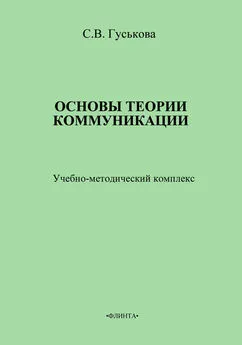 С.В. Гуськова

ОСНОВЫ ТЕОРИИ КОММУНИКАЦИИ

Учебно-методический комплекс

•ФЛИНТА•